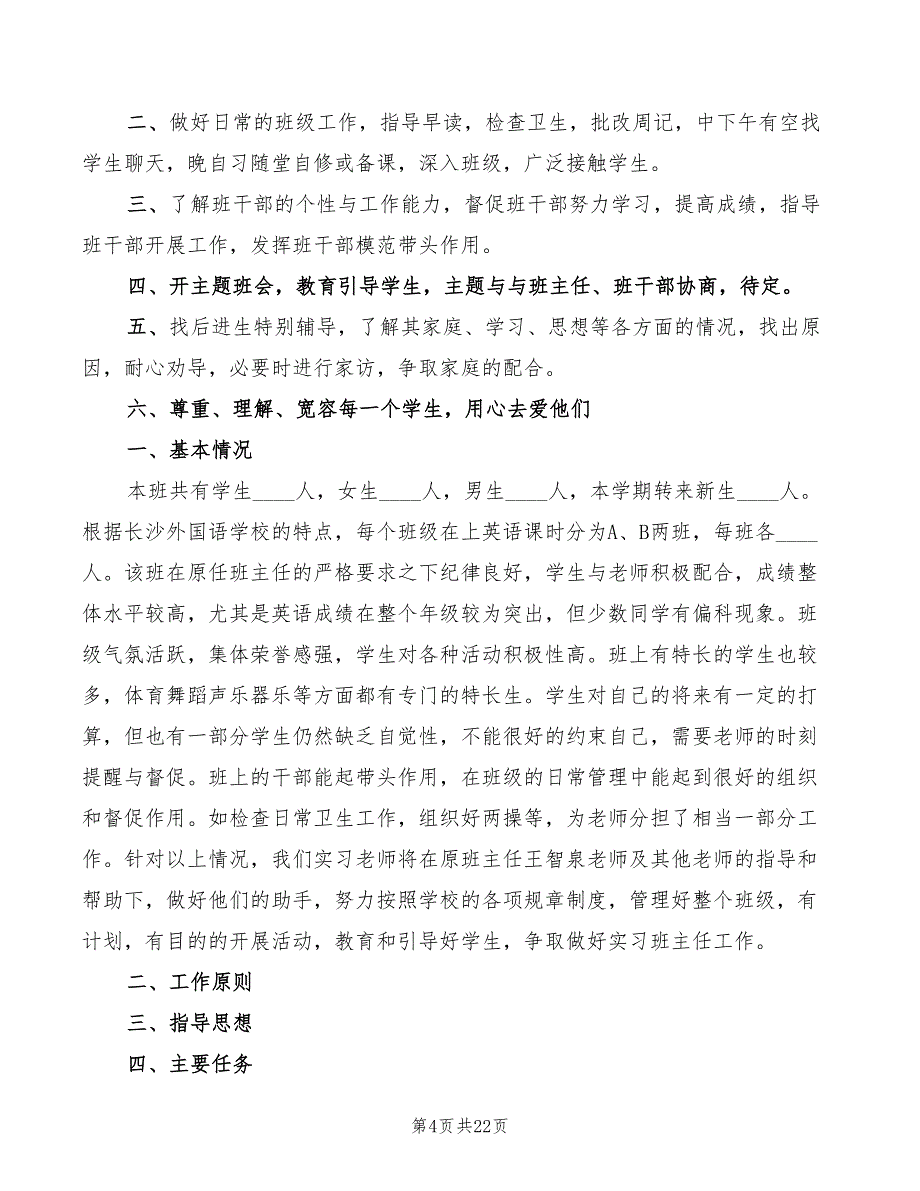 二、做好日常的班级工作，指导早读，检查卫生，批改周记，中下午有空找学生聊天，晚自习随堂自修或备课，深入班级，广泛接触学生。

三、了解班干部的个性与工作能力，督促班干部努力学习，提高成绩，指导班干部开展工作，发挥班干部模范带头作用。

四、开主题班会，教育引导学生，主题与与班主任、班干部协商，待定。

五、找后进生特别辅导，了解其家庭、学习、思想等各方面的情况，找出原因，耐心劝导，必要时进行家访，争取家庭的配合。

六、尊重、理解、宽容每一个学生，用心去爱他们

一、基本情况

本班共有学生____人，女生____人，男生____人，本学期转来新生____人。根据长沙外国语学校的特点，每个班级在上英语课时分为A、B两班，每班各____人。该班在原任班主任的严格要求之下纪律良好，学生与老师积极配合，成绩整体水平较高，尤其是英语成绩在整个年级较为突出，但少数同学有偏科现象。班级气氛活跃，集体荣誉感强，学生对各种活动积极性高。班上有特长的学生也较多，体育舞蹈声乐器乐等方面都有专门的特长生。学生对自己的将来有一定的打算，但也有一部分学生仍然缺乏自觉性，不能很好的约束自己，需要老师的时刻提醒与督促。班上的干部能起带头作用，在班级的日常管理中能起到很好的组织和督促作用。如检查日常卫生工作，组织好两操等，为老师分担了相当一部分工作。针对以上情况，我们实习老师将在原班主任王智泉老师及其他老师的指导和帮助下，做好他们的助手，努力按照学校的各项规章制度，管理好整个班级，有计划，有目的的开展活动，教育和引导好学生，争取做好实习班主任工作。

二、工作原则

三、指导思想

四、主要任务

第4页 共22页